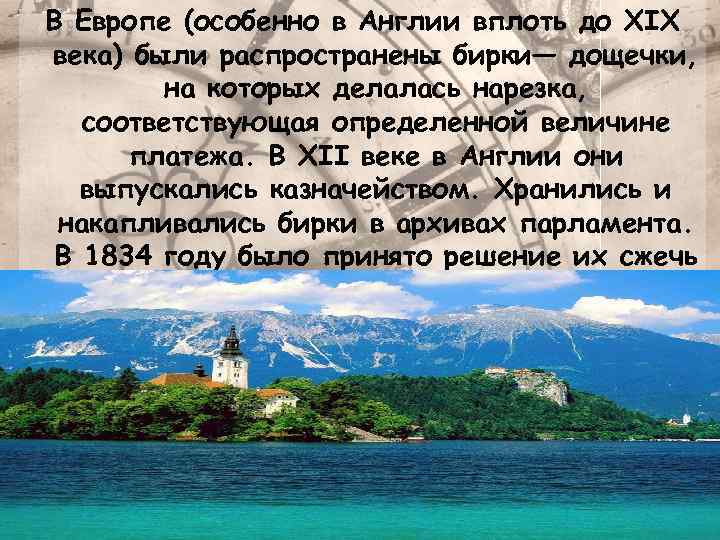 В Европе (особенно в Англии вплоть до XIX века) были распространены бирки— дощечки, на которых делалась нарезка, соответствующая определенной величине платежа. В XII веке в Англии они выпускались казначейством. Хранились и накапливались бирки в архивах парламента. В 1834 году было принято решение их сжечь